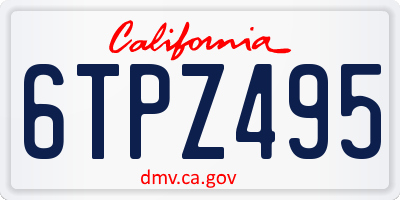 California

6TPZ495

dmv.ca.gov